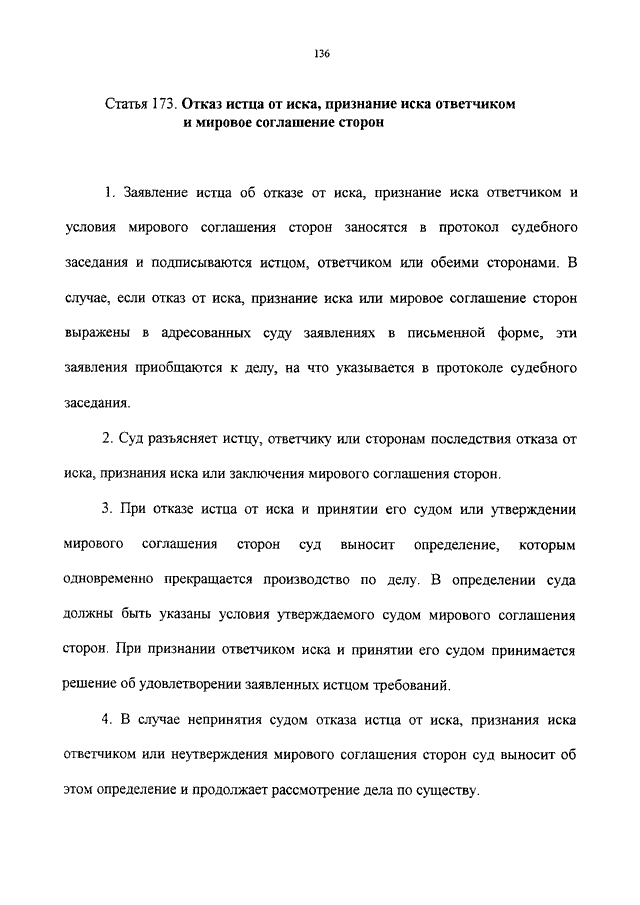 136

Статья 173. Отказ истца от иска, признание иска ответчиком и мировое соглашение сторон

1. Заявление истца об отказе от иска, признание иска ответчиком и условия мирового соглашения сторон заносятся в протокол судебного заседания и подписываются истцом, ответчиком или обеими сторонами. В случае, если отказ от иска, признание иска или мировое соглашение сторон выражены в адресованных суду заявлениях в письменной форме, эти заявления приобщаются к делу, на что указывается в протоколе судебного заседания.

2. Суд разъясняет истцу, ответчику или сторонам последствия отказа от иска, признания иска или заключения мирового соглашения сторон.

3. При отказе истца от иска и принятии его судом или утверждении мирового соглашения сторон суд выносит определение, которым одновременно прекращается производство по делу. В определении суда должны быть указаны условия утверждаемого судом мирового соглашения сторон. При признании ответчиком иска и принятии его судом принимается решение об удовлетворении заявленных истцом требований.

4. В случае непринятия судом отказа истца от иска, признания иска ответчиком или неутверждения мирового соглашения сторон суд выносит об этом определение и продолжает рассмотрение дела по существу.